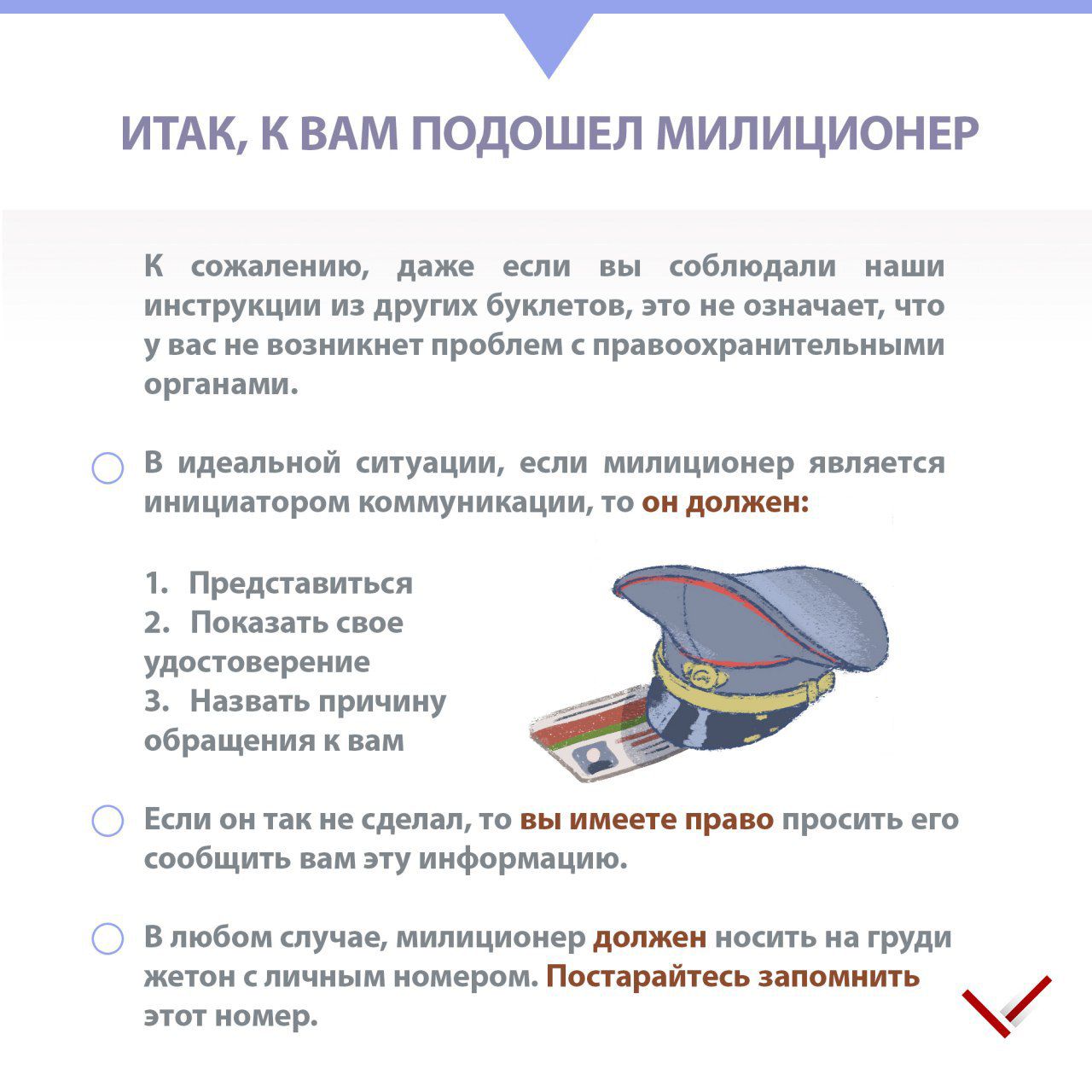 ИТАК, К ВАМ ПОДОШЕЛ МИЛИЦИОНЕР

К сожалению, даже если вы соблюдали наши инструкции из других буклетов, это не означает, что у вас не возникнет проблем с правоохранительными органами.

В идеальной ситуации, если милиционер является инициатором коммуникации, то он должен:

1. Представиться
2. Показать свое удостоверение
3. Назвать причину обращения к вам

Если он так не сделал, то вы имеете право просить его сообщить вам эту информацию.

В любом случае, милиционер должен носить на груди жетон с личным номером. Постарайтесь запомнить этот номер.